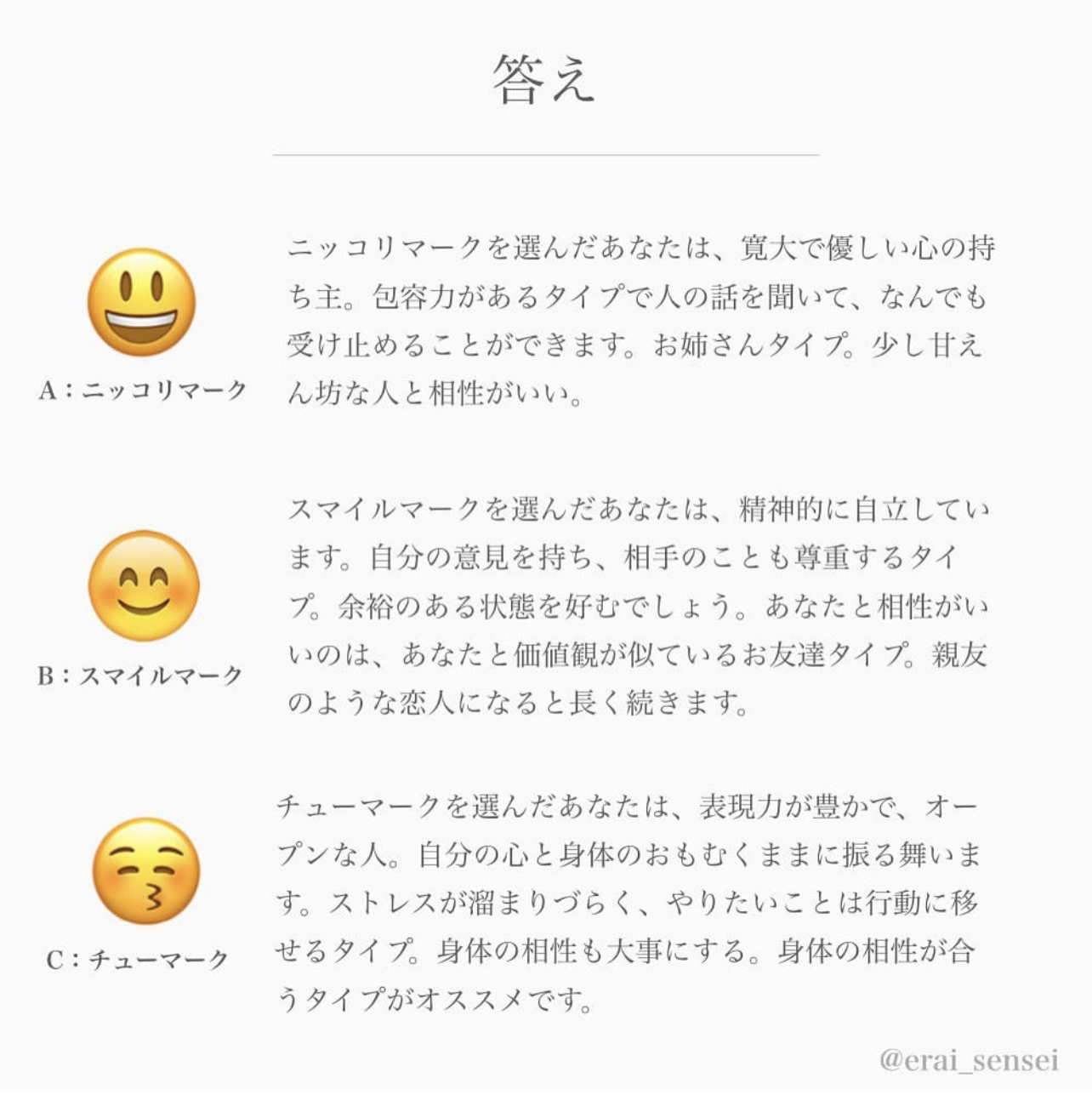 答え

A：ニッコリマーク

ニッコリマークを選んだあなたは、寛大で優しい心の持ち主。包容力があるタイプで人の話を聞いて、なんでも受け止めることができます。お姉さんタイプ。少し甘えん坊な人と相性がいい。

B：スマイルマーク

スマイルマークを選んだあなたは、精神的に自立しています。自分の意見を持ち、相手のことも尊重するタイプ。余裕のある状態を好むでしょう。あなたと相性がいいのは、あなたと価値観が似ているお友達タイプ。親友のような恋人になると長く続きます。

C：チューマーク

チューマークを選んだあなたは、表現力が豊かで、オープンな人。自分の心と身体のおもむくままに振る舞います。ストレスが溜まりづらく、やりたいことは行動に移せるタイプ。身体の相性も大事にする。身体の相性が合うタイプがオススメです。

@erai_sensei